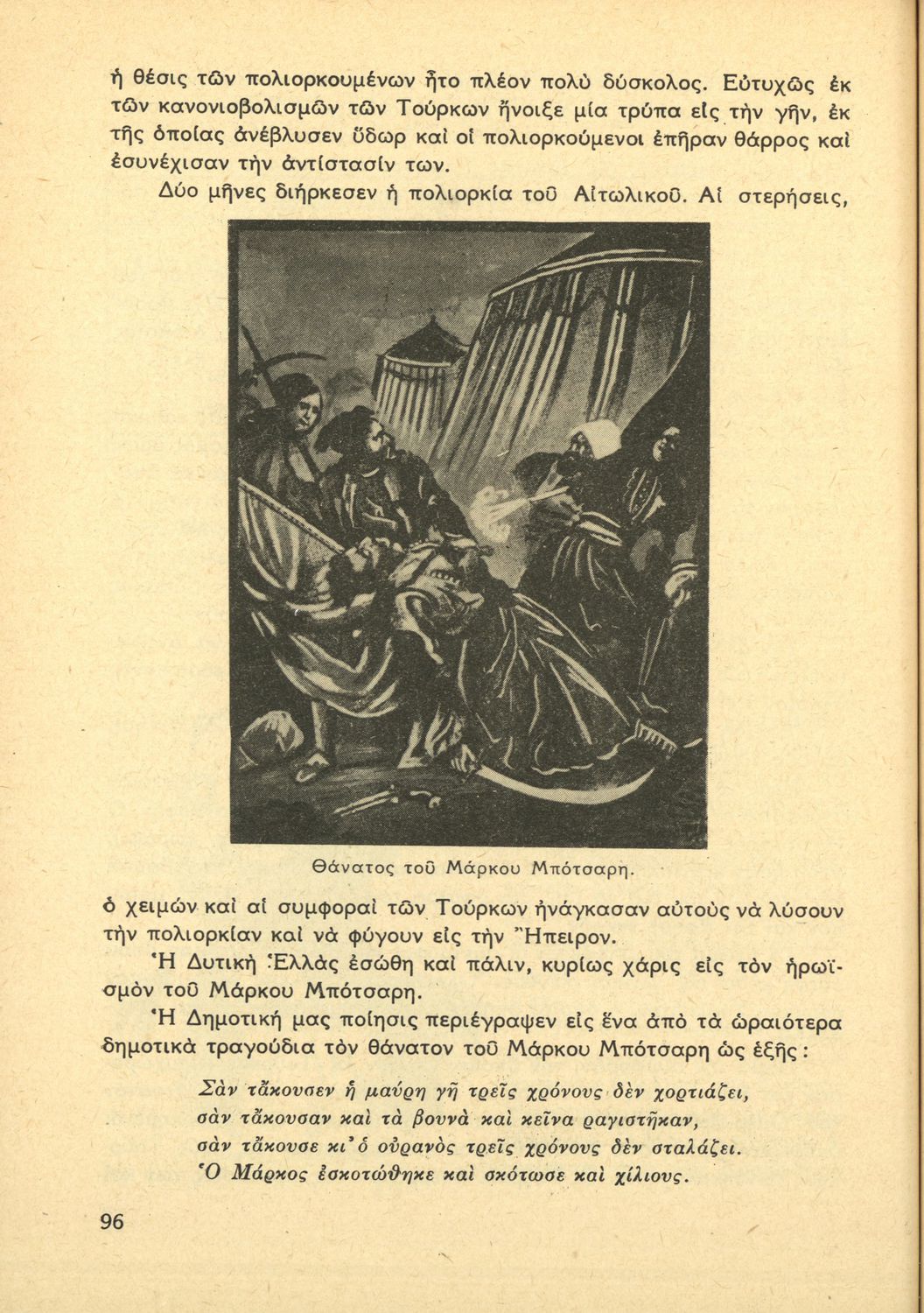 ἡ θέσις τῶν πολιορκουμένων ἦτο πλέον πολὺ δύσκολος. Εὐτυχῶς ἐκ τῶν κανονιοβολισμῶν τῶν Τούρκων ἤνοιξε μία τρύπα εἰς τὴν γῆν, ἐκ τῆς ὁποίας ἀνέβλυσεν ὕδωρ καὶ οἱ πολιορκούμενοι ἐπῆραν θάρρος καὶ ἐσυνέχισαν τὴν ἀντίστασίν των.

Δύο μῆνες διήρκεσεν ἡ πολιορκία τοῦ Αἰτωλικοῦ. Αἱ στερήσεις,

Θάνατος τοῦ Μάρκου Μπότσαρη.

ὁ χειμὼν καὶ αἱ συμφοραὶ τῶν Τούρκων ἠνάγκασαν αὐτοὺς νὰ λύσουν τὴν πολιορκίαν καὶ νὰ φύγουν εἰς τὴν Ἤπειρον.

Ἡ Δυτικὴ Ἑλλὰς ἐσώθη καὶ πάλιν, κυρίως χάρις εἰς τὸν ἡρωϊσμὸν τοῦ Μάρκου Μπότσαρη.

Ἡ Δημοτική μας ποίησις περιέγραψεν εἰς ἕνα ἀπὸ τὰ ὡραιότερα δημοτικὰ τραγούδια τὸν θάνατον τοῦ Μάρκου Μπότσαρη ὡς ἑξῆς:

Σὰν τἄκουσεν ἡ μαύρη γῆ τρεῖς χρόνους δὲν χορτιάζει,
σὰν τἄκουσαν καὶ τὰ βουνὰ καὶ κεῖνα ραγιστῆκαν,
σὰν τἄκουσε κι' ὁ οὐρανὸς τρεῖς χρόνους δὲν σταλάζει.
Ὁ Μάρκος ἐσκοτώθηκε καὶ σκότωσε καὶ χίλιους.

96